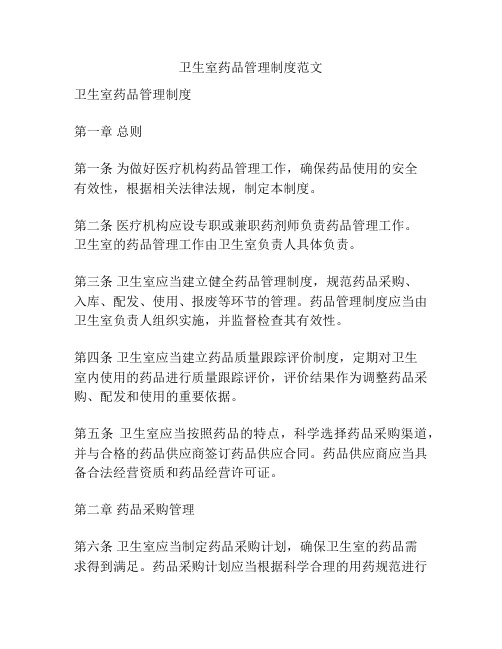 卫生室药品管理制度范文

卫生室药品管理制度

第一章 总则

第一条 为做好医疗机构药品管理工作，确保药品使用的安全有效性，根据相关法律法规，制定本制度。

第二条 医疗机构应设专职或兼职药剂师负责药品管理工作。卫生室的药品管理工作由卫生室负责人具体负责。

第三条 卫生室应当建立健全药品管理制度，规范药品采购、入库、配发、使用、报废等环节的管理。药品管理制度应当由卫生室负责人组织实施，并监督检查其有效性。

第四条 卫生室应当建立药品质量跟踪评价制度，定期对卫生室内使用的药品进行质量跟踪评价，评价结果作为调整药品采购、配发和使用的重要依据。

第五条 卫生室应当按照药品的特点，科学选择药品采购渠道，并与合格的药品供应商签订药品供应合同。药品供应商应当具备合法经营资质和药品经营许可证。

第二章 药品采购管理

第六条 卫生室应当制定药品采购计划，确保卫生室的药品需求得到满足。药品采购计划应当根据科学合理的用药规范进行